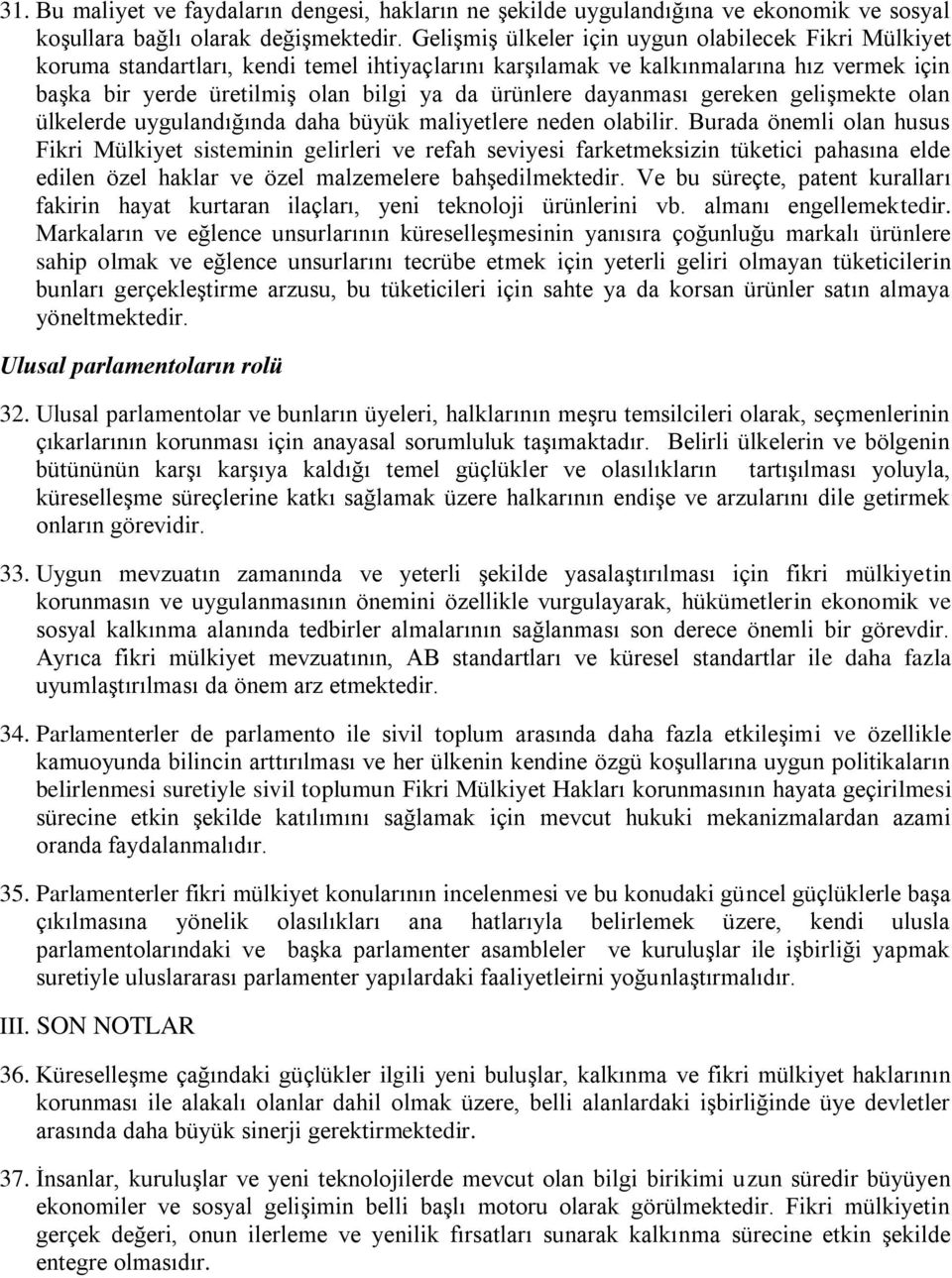 31. Bu maliyet ve faydaların dengesi, hakların ne şekilde uygulandığına ve ekonomik ve sosyal koşullara bağlı olarak değişmektedir. Gelişmiş ülkeler için uygun olabilecek Fikri Mülkiyet koruma standartları, kendi temel ihtiyaçlarını karşılamak ve kalkınmalarına hız vermek için başka bir yerde üretilmiş olan bilgi ya da ürünlere dayanması gereken gelişmekte olan ülkelerde uygulandığında daha büyük maliyetlere neden olabilir. Burada önemli olan husus Fikri Mülkiyet sisteminin gelirleri ve refah seviyesi farketmeksizin tüketici pahasına elde edilen özel haklar ve özel malzemelere bahşedilmektedir. Ve bu süreçte, patent kuralları fakirin hayat kurtaran ilaçları, yeni teknoloji ürünlerini vb. almanı engellemektedir. Markaların ve eğlence unsurlarının küreselleşmesinin yanısıra çoğunluğu markalı ürünlere sahip olmak ve eğlence unsurlarını tecrübe etmek için yeterli geliri olmayan tüketicilerin bunları gerçekleştirme arzusu, bu tüketicileri için sahte ya da korsan ürünler satın almaya yöneltmektedir.

Ulusal parlamentoların rolü

32. Ulusal parlamentolar ve bunların üyeleri, halklarının meşru temsilcileri olarak, seçmenlerinin çıkarlarının korunması için anayasal sorumluluk taşımaktadır. Belirli ülkelerin ve bölgenin bütününün karşı karşıya kaldığı temel güçlükler ve olasılıkların tartışılması yoluyla, küreselleşme süreçlerine katkı sağlamak üzere halkarının endişe ve arzularını dile getirmek onların görevidir.

33. Uygun mevzuatın zamanında ve yeterli şekilde yasalaştırılması için fikri mülkiyetin korunmasın ve uygulanmasının önemini özellikle vurgulayarak, hükümetlerin ekonomik ve sosyal kalkınma alanında tedbirler almalarının sağlanması son derece önemli bir görevdir. Ayrıca fikri mülkiyet mevzuatının, AB standartları ve küresel standartlar ile daha fazla uyumlaştırılması da önem arz etmektedir.

34. Parlamenterler de parlamento ile sivil toplum arasında daha fazla etkileşimi ve özellikle kamuoyunda bilincin arttırılması ve her ülkenin kendine özgü koşullarına uygun politikaların belirlenmesi suretiyle sivil toplumun Fikri Mülkiyet Hakları korunmasının hayata geçirilmesi sürecine etkin şekilde katılımını sağlamak için mevcut hukuki mekanizmalardan azami oranda faydalanmalıdır.

35. Parlamenterler fikri mülkiyet konularının incelenmesi ve bu konudaki güncel güçlüklerle başa çıkılmasına yönelik olasılıkları ana hatlarıyla belirlemek üzere, kendi ulusla parlamentolarındaki ve başka parlamenter asambleler ve kuruluşlar ile işbirliği yapmak suretiyle uluslararası parlamenter yapılardaki faaliyetleirni yoğunlaştırmalıdır.

III. SON NOTLAR

36. Küreselleşme çağındaki güçlükler ilgili yeni buluşlar, kalkınma ve fikri mülkiyet haklarının korunması ile alakalı olanlar dahil olmak üzere, belli alanlardaki işbirliğinde üye devletler arasında daha büyük sinerji gerektirmektedir.

37. İnsanlar, kuruluşlar ve yeni teknolojilerde mevcut olan bilgi birikimi uzun süredir büyüyen ekonomiler ve sosyal gelişimin belli başlı motoru olarak görülmektedir. Fikri mülkiyetin gerçek değeri, onun ilerleme ve yenilik fırsatları sunarak kalkınma sürecine etkin şekilde entegre olmasıdır.